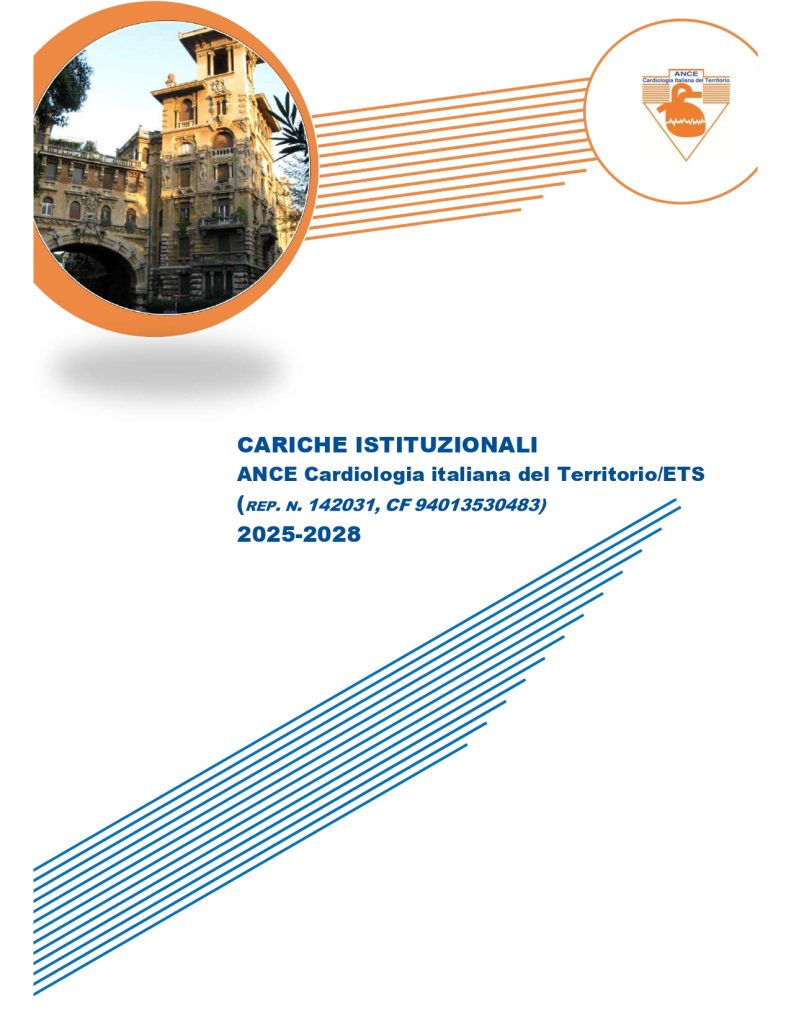 ANCE
Cardiologia Italiana del Territorio

CARICHE ISTITUZIONALI
ANCE Cardiologia italiana del Territorio/ETS
(REP. N. 142031, CF 94013530483)
2025-2028